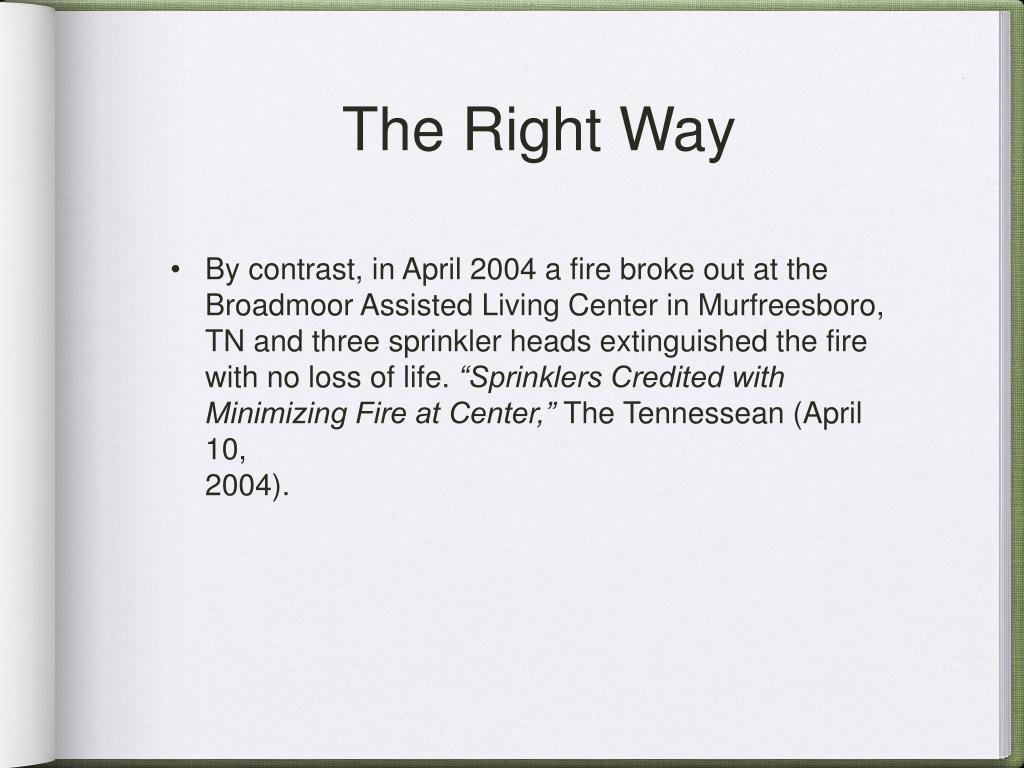 The Right Way

• By contrast, in April 2004 a fire broke out at the Broadmoor Assisted Living Center in Murfreesboro, TN and three sprinkler heads extinguished the fire with no loss of life. “Sprinklers Credited with Minimizing Fire at Center,” The Tennessean (April 10, 2004).